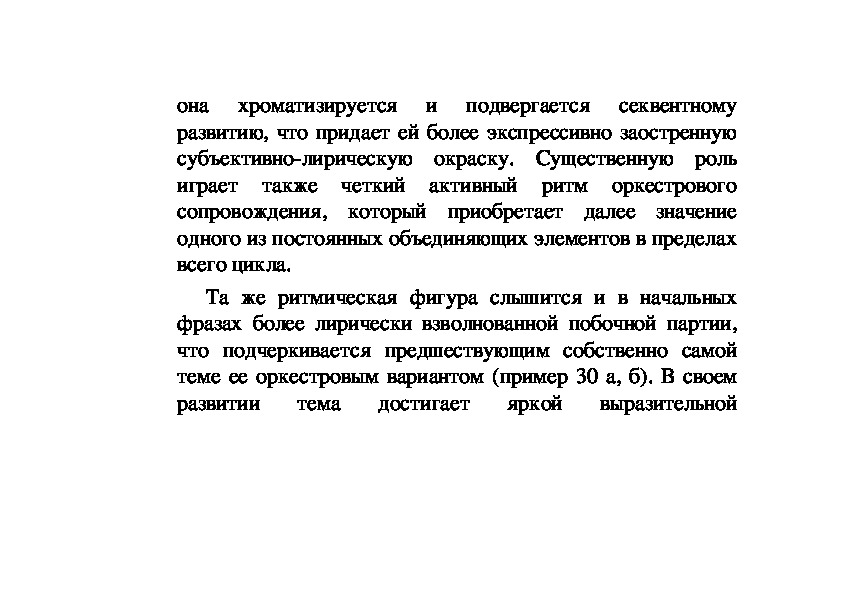 она хроматизируется и подвергается секвентному развитию, что придает ей более экспрессивно заостренную субъективно-лирическую окраску. Существенную роль играет также четкий активный ритм оркестрового сопровождения, который приобретает далее значение одного из постоянных объединяющих элементов в пределах всего цикла.

Та же ритмическая фигура слышится и в начальных фразах более лирически взволнованной побочной партии, что подчеркивается предшествующим собственно самой теме ее оркестровым вариантом (пример 30 а, б). В своем развитии тема достигает яркой выразительной